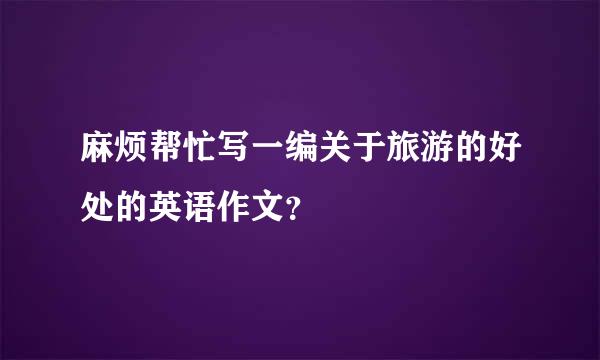 麻烦帮忙写一编关于旅游的好处的英语作文?